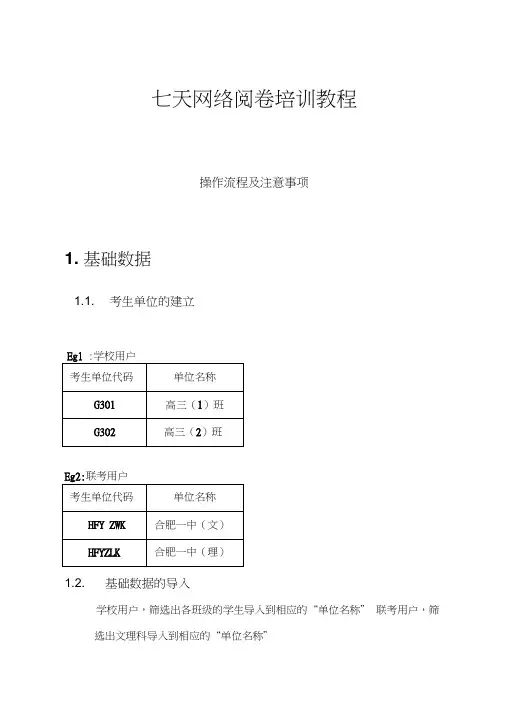 七天网络阅卷培训教程

操作流程及注意事项

1. 基础数据

1.1. 考生单位的建立

Eg1 :学校用户

| 考生单位代码 | 单位名称 |
|---|---|
| G301 | 高三（1）班 |
| G302 | 高三（2）班 |

Eg2:联考用户

| 考生单位代码 | 单位名称 |
|---|---|
| HFY ZWK | 合肥一中（文） |
| HFYZLK | 合肥一中（理） |

1.2. 基础数据的导入

学校用户，筛选出各班级的学生导入到相应的“单位名称” 联考用户，筛选出文理科导入到相应的“单位名称”